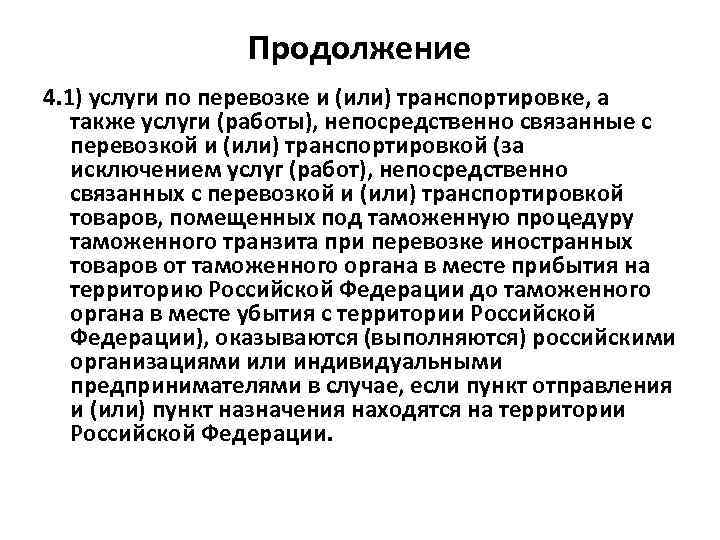 Продолжение

4.1) услуги по перевозке и (или) транспортировке, а также услуги (работы), непосредственно связанные с перевозкой и (или) транспортировкой (за исключением услуг (работ), непосредственно связанных с перевозкой и (или) транспортировкой товаров, помещенных под таможенную процедуру таможенного транзита при перевозке иностранных товаров от таможенного органа в месте прибытия на территорию Российской Федерации до таможенного органа в месте убытия с территории Российской Федерации), оказываются (выполняются) российскими организациями или индивидуальными предпринимателями в случае, если пункт отправления и (или) пункт назначения находятся на территории Российской Федерации.